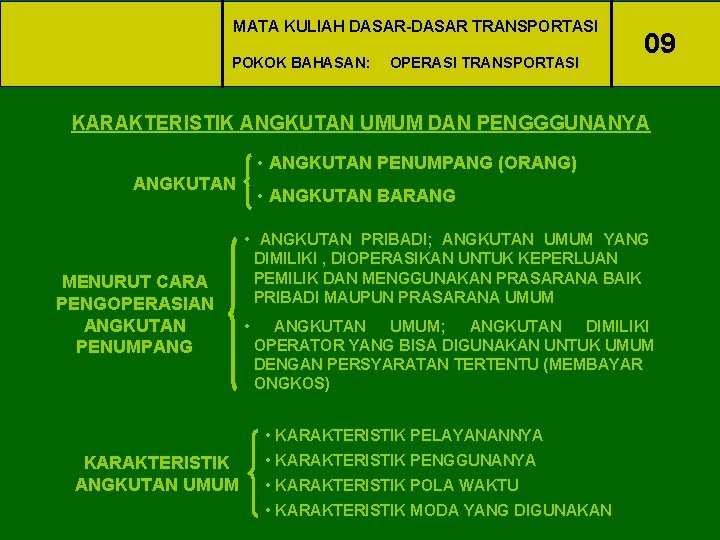 MATA KULIAH DASAR-DASAR TRANSPORTASI

POKOK BAHASAN: OPERASI TRANSPORTASI

09

KARAKTERISTIK ANGKUTAN UMUM DAN PENGGGUNANYA

ANGKUTAN

• ANGKUTAN PENUMPANG (ORANG)

• ANGKUTAN BARANG

MENURUT CARA PENGOPERASIAN ANGKUTAN PENUMPANG

• ANGKUTAN PRIBADI; ANGKUTAN UMUM YANG DIMILIKI , DIOPERASIKAN UNTUK KEPERLUAN PEMILIK DAN MENGGUNAKAN PRASARANA BAIK PRIBADI MAUPUN PRASARANA UMUM

• ANGKUTAN UMUM; ANGKUTAN DIMILIKI OPERATOR YANG BISA DIGUNAKAN UNTUK UMUM DENGAN PERSYARATAN TERTENTU (MEMBAYAR ONGKOS)

KARAKTERISTIK ANGKUTAN UMUM

• KARAKTERISTIK PELAYANANNYA

• KARAKTERISTIK PENGGUNANYA

• KARAKTERISTIK POLA WAKTU

• KARAKTERISTIK MODA YANG DIGUNAKAN